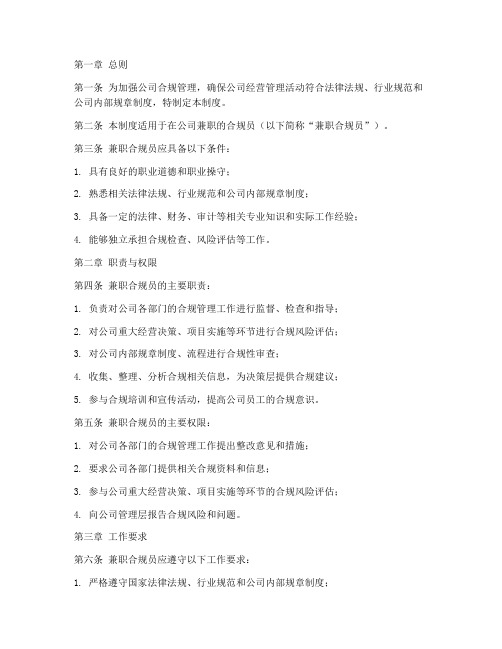 第一章 总则

第一条 为加强公司合规管理，确保公司经营管理活动符合法律法规、行业规范和公司内部规章制度，特制定本制度。

第二条 本制度适用于在公司兼职的合规员（以下简称“兼职合规员”）。

第三条 兼职合规员应具备以下条件：

1. 具有良好的职业道德和职业操守；

2. 熟悉相关法律法规、行业规范和公司内部规章制度；

3. 具备一定的法律、财务、审计等相关专业知识和实际工作经验；

4. 能够独立承担合规检查、风险评估等工作。

第二章 职责与权限

第四条 兼职合规员的主要职责：

1. 负责对公司各部门的合规管理工作进行监督、检查和指导；

2. 对公司重大经营决策、项目实施等环节进行合规风险评估；

3. 对公司内部规章制度、流程进行合规性审查；

4. 收集、整理、分析合规相关信息，为决策层提供合规建议；

5. 参与合规培训和宣传活动，提高公司员工的合规意识。

第五条 兼职合规员的主要权限：

1. 对公司各部门的合规管理工作提出整改意见和措施；

2. 要求公司各部门提供相关合规资料和信息；

3. 参与公司重大经营决策、项目实施等环节的合规风险评估；

4. 向公司管理层报告合规风险和问题。

第三章 工作要求

第六条 兼职合规员应遵守以下工作要求：

1. 严格遵守国家法律法规、行业规范和公司内部规章制度；